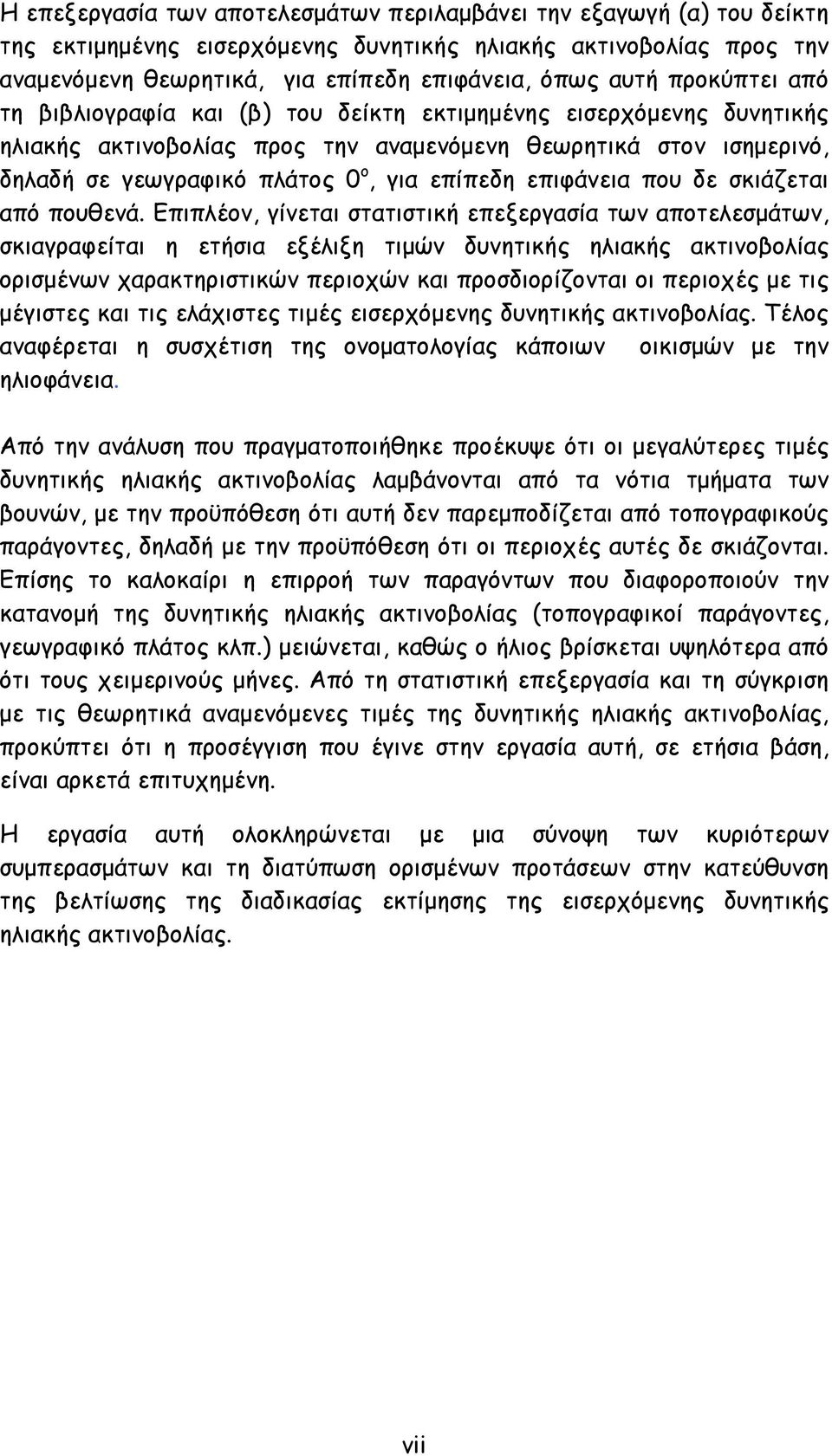 Η επεξεργασία των αποτελεσμάτων περιλαμβάνει την εξαγωγή (α) του δείκτη της εκτιμημένης εισερχόμενης δυνητικής ηλιακής ακτινοβολίας προς την αναμενόμενη θεωρητικά, για επίπεδη επιφάνεια, όπως αυτή προκύπτει από τη βιβλιογραφία και (β) του δείκτη εκτιμημένης εισερχόμενης δυνητικής ηλιακής ακτινοβολίας προς την αναμενόμενη θεωρητικά στον ισημερινό, δηλαδή σε γεωγραφικό πλάτος $0^o$, για επίπεδη επιφάνεια που δε σκιάζεται από πουθενά. Επιπλέον, γίνεται στατιστική επεξεργασία των αποτελεσμάτων, σκιαγραφείται η ετήσια εξέλιξη τιμών δυνητικής ηλιακής ακτινοβολίας ορισμένων χαρακτηριστικών περιοχών και προσδιορίζονται οι περιοχές με τις μέγιστες και τις ελάχιστες τιμές εισερχόμενης δυνητικής ακτινοβολίας. Τέλος αναφέρεται η συσχέτιση της ονοματολογίας κάποιων οικισμών με την ηλιοφάνεια.

Από την ανάλυση που πραγματοποιήθηκε προέκυψε ότι οι μεγαλύτερες τιμές δυνητικής ηλιακής ακτινοβολίας λαμβάνονται από τα νότια τμήματα των βουνών, με την προϋπόθεση ότι αυτή δεν παρεμποδίζεται από τοπογραφικούς παράγοντες, δηλαδή με την προϋπόθεση ότι οι περιοχές αυτές δε σκιάζονται. Επίσης το καλοκαίρι η επιρροή των παραγόντων που διαφοροποιούν την κατανομή της δυνητικής ηλιακής ακτινοβολίας (τοπογραφικοί παράγοντες, γεωγραφικό πλάτος κλπ.) μειώνεται, καθώς ο ήλιος βρίσκεται υψηλότερα από ότι τους χειμερινούς μήνες. Από τη στατιστική επεξεργασία και τη σύγκριση με τις θεωρητικά αναμενόμενες τιμές της δυνητικής ηλιακής ακτινοβολίας, προκύπτει ότι η προσέγγιση που έγινε στην εργασία αυτή, σε ετήσια βάση, είναι αρκετά επιτυχημένη.

Η εργασία αυτή ολοκληρώνεται με μια σύνοψη των κυριότερων συμπερασμάτων και τη διατύπωση ορισμένων προτάσεων στην κατεύθυνση της βελτίωσης της διαδικασίας εκτίμησης της εισερχόμενης δυνητικής ηλιακής ακτινοβολίας.

vii